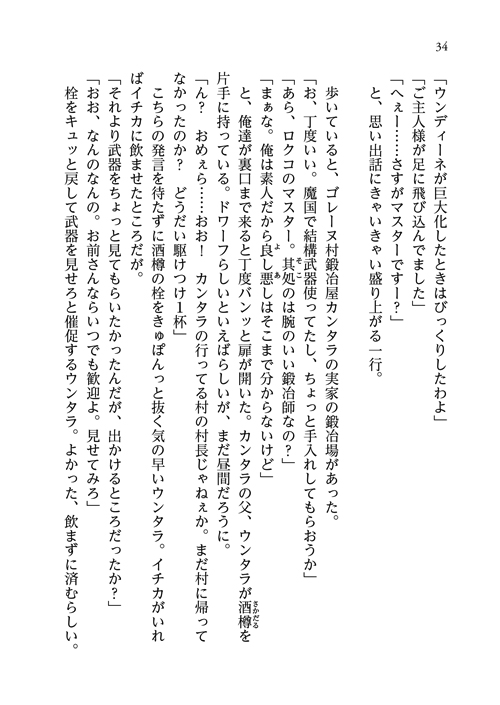 34

「ウンディーネが巨大化したときはびっくりしたわよ」
「ご主人様が足に飛び込んでました」
「へぇー……さすがマスターですー？」
と、思い出話にきゃいきゃい盛り上がる一行。

歩いていると、ゴレーヌ村鍛冶屋カンタラの実家の鍛冶場があった。
「お、丁度いい。魔国で結構武器使ってたし、ちょっと手入れしてもらおうか」
「あら、ロクコのマスター。其処のは腕のいい鍛冶師なの？」
「まぁな。俺は素人だから良し悪しはそこまで分からないけど」
と、俺達が裏口まで来ると丁度バンッと扉が開いた。カンタラの父、ウンタラが酒樽を片手に持っている。ドワーフらしいといえばらしいが、まだ昼間だろうに。
「ん？　おめぇら……おお！　カンタラの行ってる村の村長じゃねぇか。まだ村に帰ってなかったのか？　どうだい駆けつけ1杯」
こちらの発言を待たずに酒樽の栓をきゅぽんっと抜く気の早いウンタラ。イチカがいればイチカに飲ませたところだが。
「それより武器をちょっと見てもらいたかったんだが、出かけるところだったか？」
「おお、なんのなんの。お前さんならいつでも歓迎よ。見せてみろ」
栓をキュッと戻して武器を見せろと催促するウンタラ。よかった、飲まずに済むらしい。